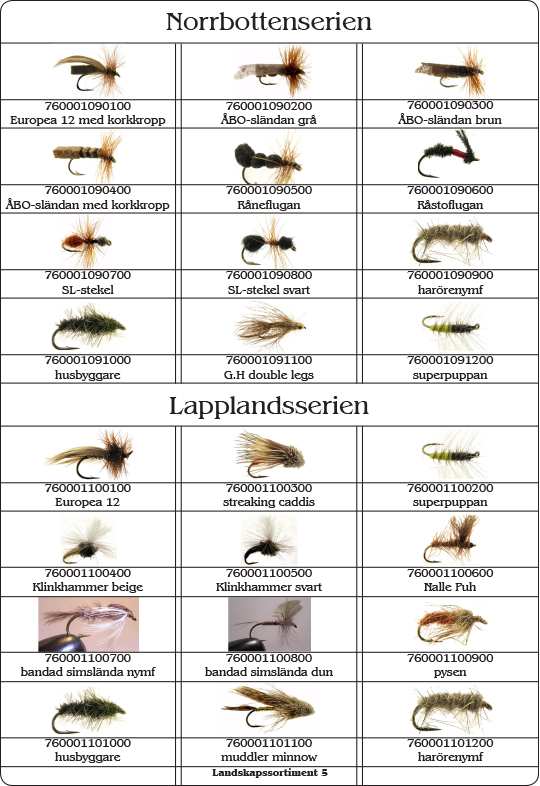 Norrbottenserien

| | | |
|---|---|---|
| 760001090100 Europea 12 med korkkropp | 760001090200 ÅBO-sländan grå | 760001090300 ÅBO-sländan brun |
| 760001090400 ÅBO-sländan med korkkropp | 760001090500 Råneflugan | 760001090600 Råstoflugan |
| 760001090700 SL-stekel | 760001090800 SL-stekel svart | 760001090900 harörenymf |
| 760001091000 husbyggare | 760001091100 G.H double legs | 760001091200 superpuppan |

Lapplandsserien

| | | |
|---|---|---|
| 760001100100 Europea 12 | 760001100300 streaking caddis | 760001100200 superpuppan |
| 760001100400 Klinkhammer beige | 760001100500 Klinkhammer svart | 760001100600 Nalle Puh |
| 760001100700 bandad simslända nymf | 760001100800 bandad simslända dun | 760001100900 pysen |
| 760001101000 husbyggare | 760001101100 muddler minnow | 760001101200 harörenymf |

Landskapssortiment 5